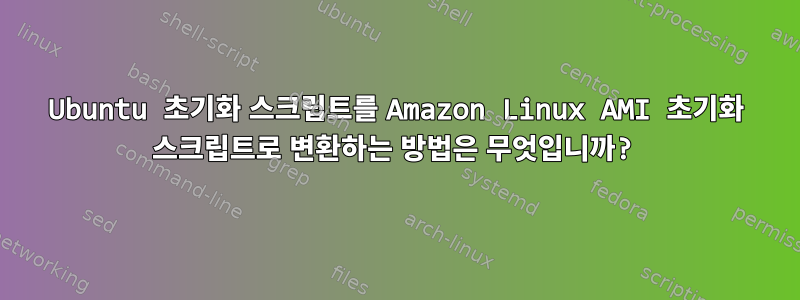 Ubuntu 초기화 스크립트를 Amazon Linux AMI 초기화 스크립트로 변환하는 방법은 무엇입니까?

linux
shell-script
ubuntu
shell
text-processing
awk
bash
centos
debian
ssh
command-line
grep
systemd
fedora
sed
arch-linux
permissions
networking
files
scripting